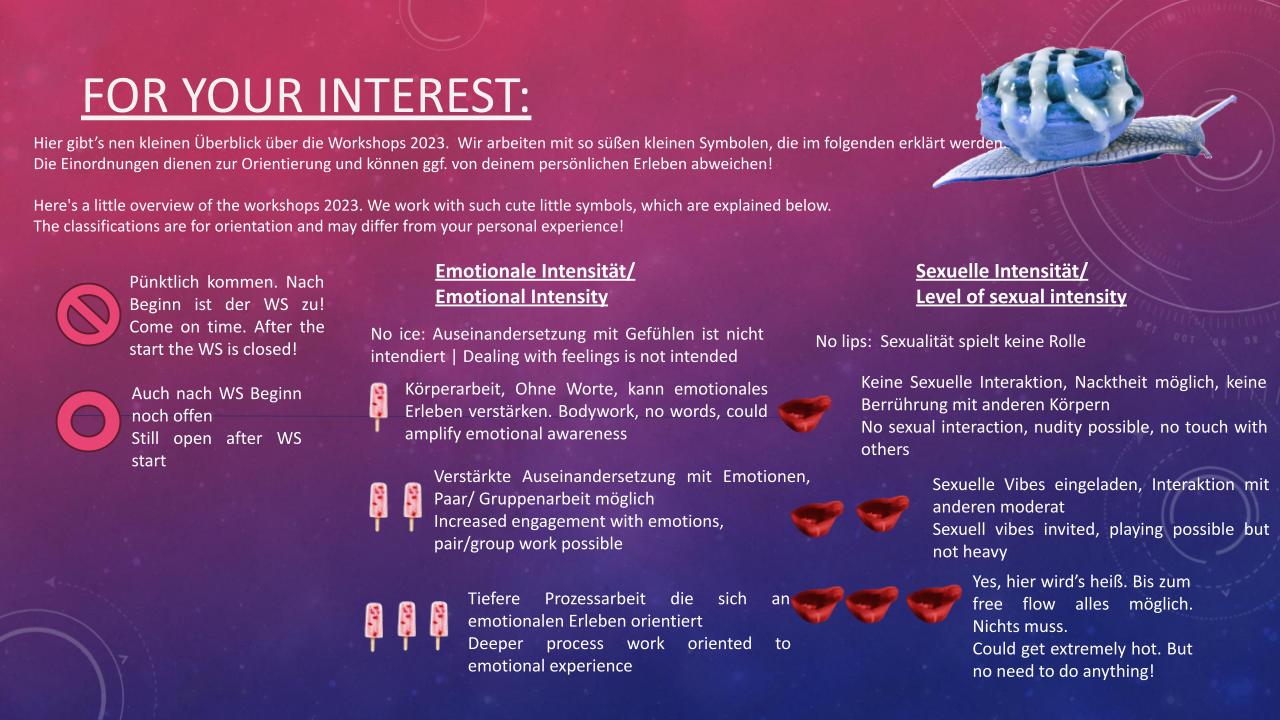 FOR YOUR INTEREST:

Hier gibt's nen kleinen Überblick über die Workshops 2023. Wir arbeiten mit so süßen kleinen Symbolen, die im folgenden erklärt werden. Die Einordnungen dienen zur Orientierung und können ggf. von deinem persönlichen Erleben abweichen!

Here's a little overview of the workshops 2023. We work with such cute little symbols, which are explained below. The classifications are for orientation and may differ from your personal experience!

Pünktlich kommen. Nach Beginn ist der WS zu! Come on time. After the start the WS is closed!

Auch nach WS Beginn noch offen
Still open after WS start

Emotionale Intensität/
Emotional Intensity

No ice: Auseinandersetzung mit Gefühlen ist nicht intendiert | Dealing with feelings is not intended

Körperarbeit, Ohne Worte, kann emotionales Erleben verstärken. Bodywork, no words, could amplify emotional awareness

Verstärkte Auseinandersetzung mit Emotionen, Paar/ Gruppenarbeit möglich
Increased engagement with emotions, pair/group work possible

Tiefere Prozessarbeit die sich an emotionalen Erleben orientiert
Deeper process work oriented to emotional experience

Sexuelle Intensität/
Level of sexual intensity

No lips: Sexualität spielt keine Rolle

Keine Sexuelle Interaktion, Nacktheit möglich, keine Berrührung mit anderen Körpern
No sexual interaction, nudity possible, no touch with others

Sexuelle Vibes eingeladen, Interaktion mit anderen moderat
Sexuell vibes invited, playing possible but not heavy

Yes, hier wird's heiß. Bis zum free flow alles möglich. Nichts muss.
Could get extremely hot. But no need to do anything!